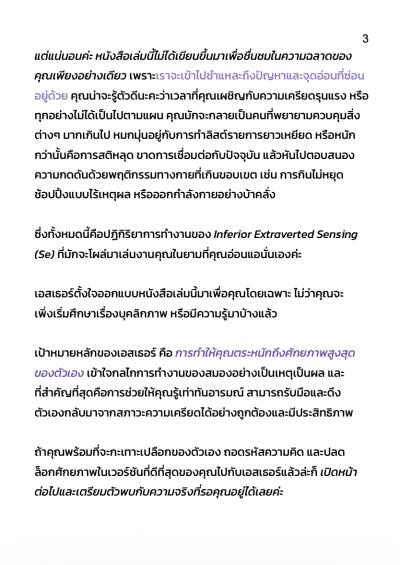 3

แต่แน่นอนค่ะ หนังสือเล่มนี้ไม่ได้เขียนขึ้นมาเพื่อชื่นชมในความฉลาดของคุณเพียงอย่างเดียว เพราะเราจะเข้าไปชำแหละถึงปัญหาและจุดอ่อนที่ซ่อนอยู่ด้วย คุณน่าจะรู้ตัวดีนะคะว่าเวลาที่คุณเผชิญกับความเครียดรุนแรง หรือทุกอย่างไม่ได้เป็นไปตามแผน คุณมักจะกลายเป็นคนที่พยายามควบคุมสิ่งต่างๆ มากเกินไป หมกมุ่นอยู่กับการทำลิสต์รายการยาวเหยียด หรือหนักกว่านั้นคือการสติหลุด ขาดการเชื่อมต่อกับปัจจุบัน แล้วหันไปตอบสนองความกดดันด้วยพฤติกรรมทางกายที่เกินขอบเขต เช่น การกินไม่หยุด ช้อปปิ้งแบบไร้เหตุผล หรือออกกำลังกายอย่างบ้าคลั่ง

ซึ่งทั้งหมดนี้คือปฏิกิริยาการทำงานของ Inferior Extraverted Sensing (Se) ที่มักจะโผล่มาเล่นงานคุณในยามที่คุณอ่อนแอนั่นเองค่ะ

เอสเธอร์ตั้งใจออกแบบหนังสือเล่มนี้มาเพื่อคุณโดยเฉพาะ ไม่ว่าคุณจะเพิ่งเริ่มศึกษาเรื่องบุคลิกภาพ หรือมีความรู้มาบ้างแล้ว

เป้าหมายหลักของเอสเธอร์ คือ การทำให้คุณตระหนักถึงศักยภาพสูงสุดของตัวเอง เข้าใจกลไกการทำงานของสมองอย่างเป็นเหตุเป็นผล และที่สำคัญที่สุดคือการช่วยให้คุณรู้เท่าทันอารมณ์ สามารถรับมือและดึงตัวเองกลับมาจากสภาวะความเครียดได้อย่างถูกต้องและมีประสิทธิภาพ

ถ้าคุณพร้อมที่จะกะเทาะเปลือกของตัวเอง ถอดรหัสความคิด และปลดล็อกศักยภาพในเวอร์ชันที่ดีที่สุดของคุณไปกับเอสเธอร์แล้วล่ะก็ เปิดหน้าต่อไปและเตรียมตัวพบกับความจริงที่รอคุณอยู่ได้เลยค่ะ